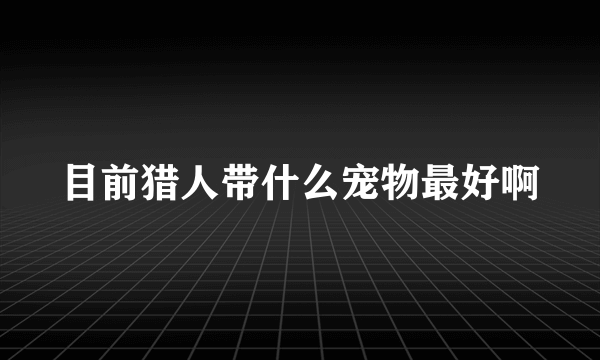 目前猎人带什么宠物最好啊